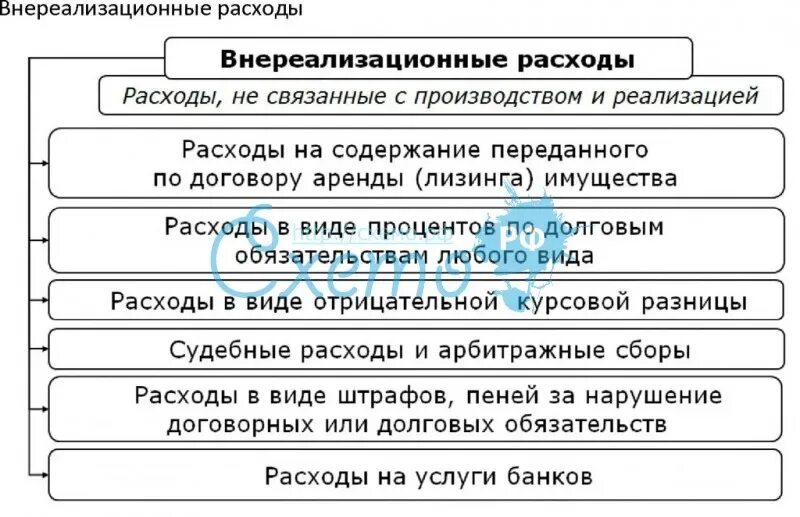 Внереализационные расходы

Внереализационные расходы

Расходы, не связанные с производством и реализацией

Расходы на содержание переданного по договору аренды (лизинга) имущества

Расходы в виде процентов по долговым обязательствам любого вида

Расходы в виде отрицательной курсовой разницы

Судебные расходы и арбитражные сборы

Расходы в виде штрафов, пеней за нарушение договорных или долговых обязательств

Расходы на услуги банков

Схемо РФ